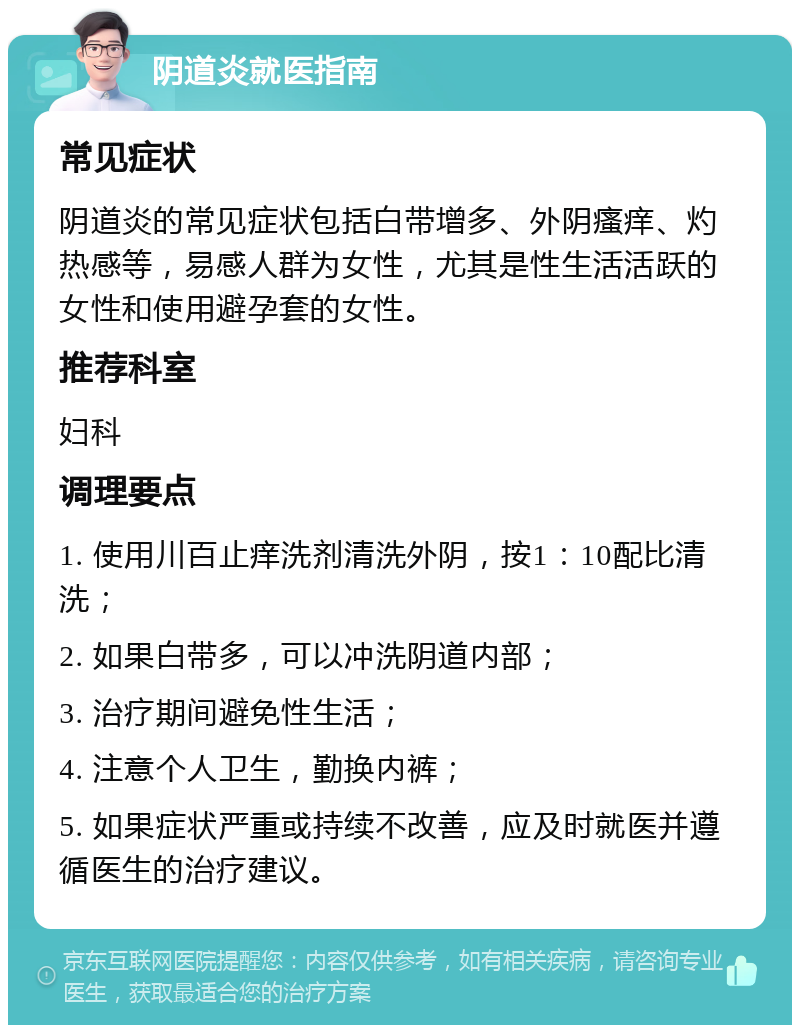 阴道炎就医指南

常见症状

阴道炎的常见症状包括白带增多、外阴瘙痒、灼热感等，易感人群为女性，尤其是性生活活跃的女性和使用避孕套的女性。

推荐科室

妇科

调理要点

1. 使用川百止痒洗剂清洗外阴，按1：10配比清洗；

2. 如果白带多，可以冲洗阴道内部；

3. 治疗期间避免性生活；

4. 注意个人卫生，勤换内裤；

5. 如果症状严重或持续不改善，应及时就医并遵循医生的治疗建议。

京东互联网医院提醒您：内容仅供参考，如有相关疾病，请咨询专业医生，获取最适合您的治疗方案